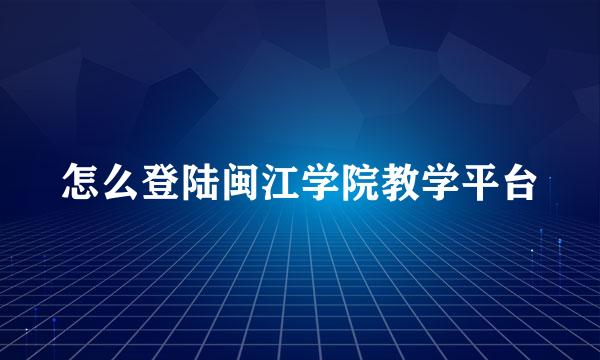 怎么登陆闽江学院教学平台